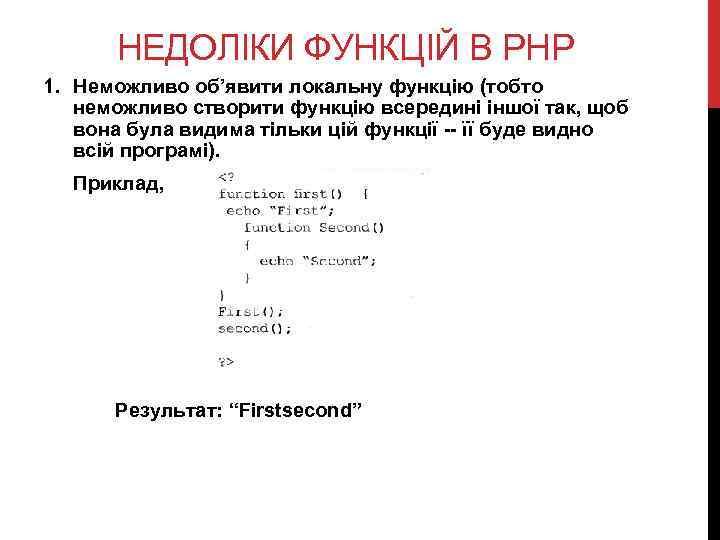 НЕДОЛІКИ ФУНКЦІЙ В PHP

1. Неможливо об'явити локальну функцію (тобто неможливо створити функцію всередині іншої так, щоб вона була видима тільки цій функції -- її буде видно всій програмі).

Приклад,

<?
function first() {
 echo "First";
   function Second()
   {
     echo "Second";
   }
}
First();
second();

?>

Результат: "Firstsecond"